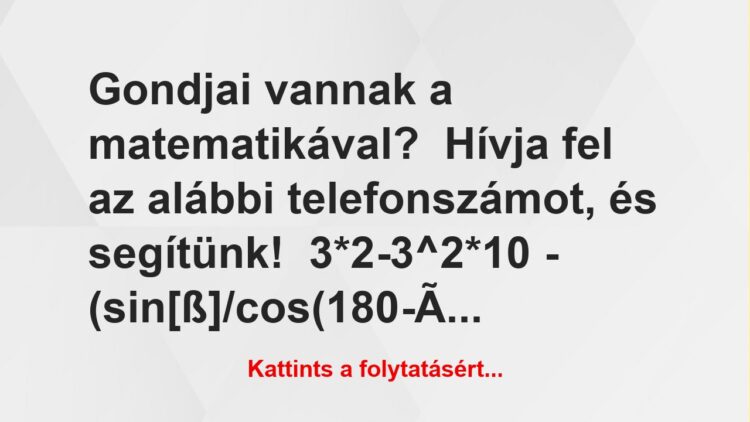 Gondjai vannak a matematikával?  Hívja fel az alábbi telefonszámot, és segítünk!  3*2-3^2*10 - (sin[ß]/cos(180-Ã...

Kattints a folytatásért...